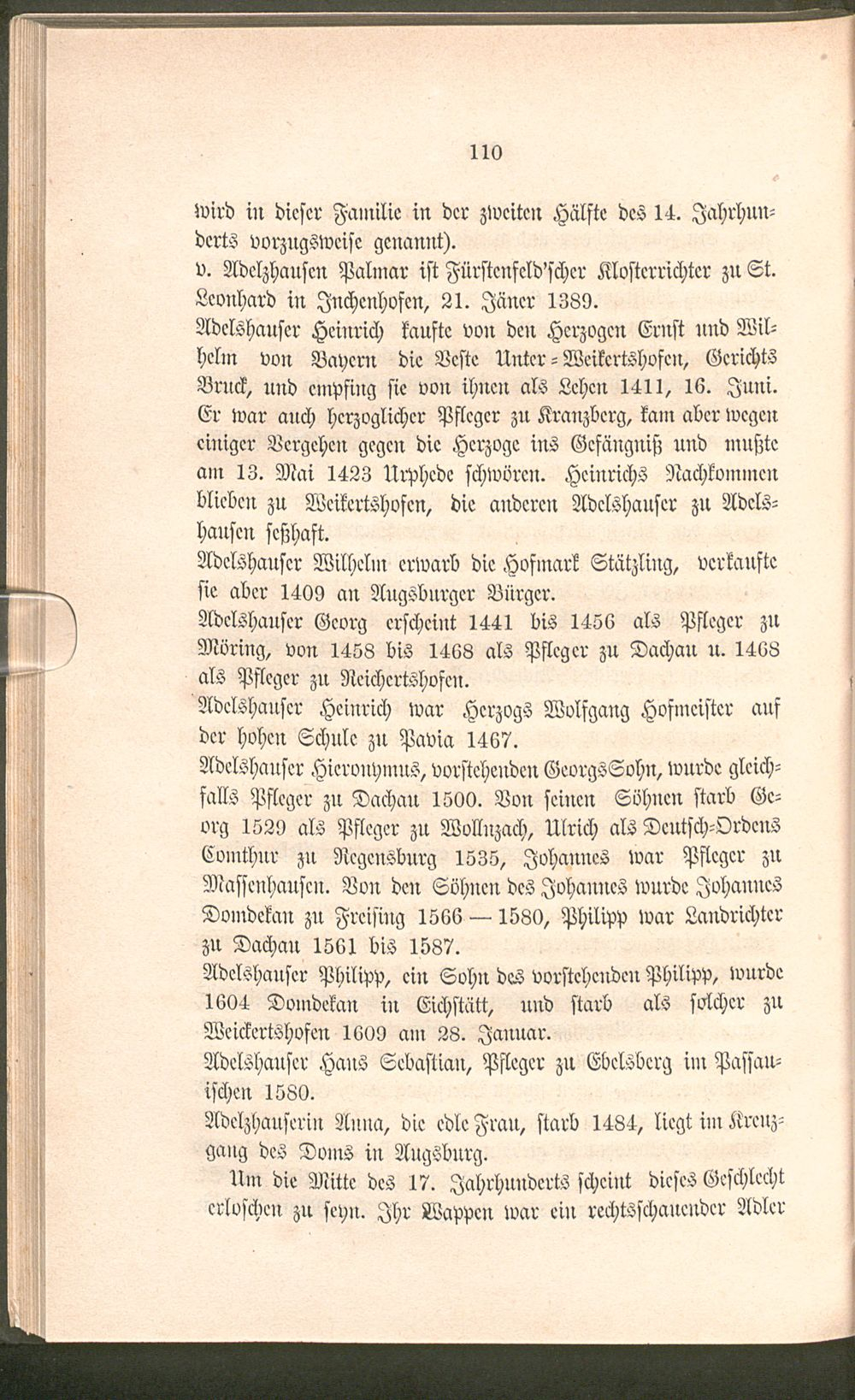 110

wird in dieser Familie in der zweiten Hälfte des 14. Jahrhunderts vorzugsweise genannt).

v. Adelzhausen Palmar ist Fürstenfeld'scher Klosterrichter zu St. Leonhard in Inchenhofen, 21. Jäner 1389.

Adelshauser Heinrich kaufte von den Herzogen Ernst und Wilhelm von Bayern die Veste Unter-Weikertshofen, Gerichts Bruck, und empfing sie von ihnen als Lehen 1411, 16. Juni. Er war auch herzoglicher Pfleger zu Kranzberg, kam aber wegen einiger Vergehen gegen die Herzoge ins Gefängniß und mußte am 13. Mai 1423 Urphede schwören. Heinrichs Nachkommen blieben zu Weikertshofen, die anderen Adelshauser zu Adelshausen seßhaft.

Adelshauser Wilhelm erwarb die Hofmark Stätzling, verkaufte sie aber 1409 an Augsburger Bürger.

Adelshauser Georg erscheint 1441 bis 1456 als Pfleger zu Möring, von 1458 bis 1468 als Pfleger zu Dachau u. 1468 als Pfleger zu Reichertshofen.

Adelshauser Heinrich war Herzogs Wolfgang Hofmeister auf der hohen Schule zu Pavia 1467.

Adelshauser Hieronymus, vorstehenden Georgs Sohn, wurde gleichfalls Pfleger zu Dachau 1500. Von seinen Söhnen starb Georg 1529 als Pfleger zu Wollnzach, Ulrich als Deutsch-Ordens Comthur zu Regensburg 1535, Johannes war Pfleger zu Massenhausen. Von den Söhnen des Johannes wurde Johannes Domdekan zu Freising 1566 — 1580, Philipp war Landrichter zu Dachau 1561 bis 1587.

Adelshauser Philipp, ein Sohn des vorstehenden Philipp, wurde 1604 Domdekan in Eichstätt, und starb als solcher zu Weickertshofen 1609 am 28. Januar.

Adelshauser Hans Sebastian, Pfleger zu Ebelsberg im Passauischen 1580.

Adelzhauserin Anna, die edle Frau, starb 1484, liegt im Kreuzgang des Doms in Augsburg.

Um die Mitte des 17. Jahrhunderts scheint dieses Geschlecht erloschen zu seyn. Ihr Wappen war ein rechtsschauender Adler